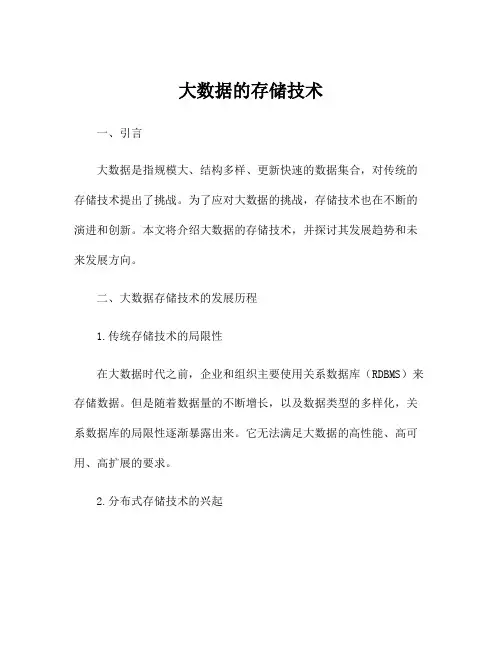 大数据的存储技术

一、引言

大数据是指规模大、结构多样、更新快速的数据集合，对传统的存储技术提出了挑战。为了应对大数据的挑战，存储技术也在不断的演进和创新。本文将介绍大数据的存储技术，并探讨其发展趋势和未来发展方向。

二、大数据存储技术的发展历程

1.传统存储技术的局限性

在大数据时代之前，企业和组织主要使用关系数据库（RDBMS）来存储数据。但是随着数据量的不断增长，以及数据类型的多样化，关系数据库的局限性逐渐暴露出来。它无法满足大数据的高性能、高可用、高扩展的要求。

2.分布式存储技术的兴起